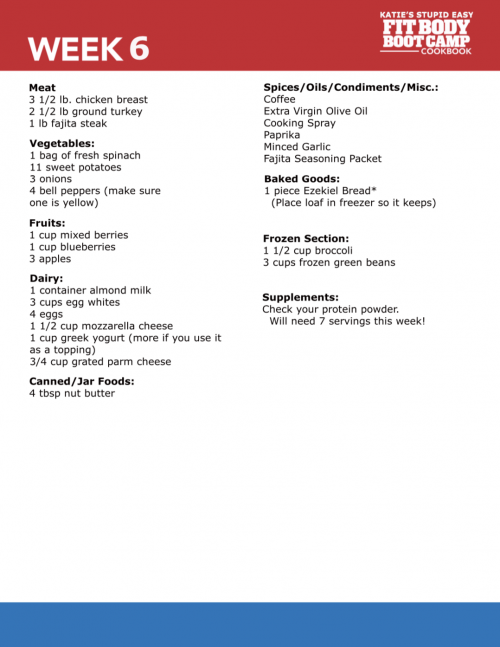 WEEK 6

KATIE'S STUPID EASY FIT BODY BOOT CAMP COOKBOOK

Meat
3 1/2 lb. chicken breast
2 1/2 lb ground turkey
1 lb fajita steak

Vegetables:
1 bag of fresh spinach
11 sweet potatoes
3 onions
4 bell peppers (make sure one is yellow)

Fruits:
1 cup mixed berries
1 cup blueberries
3 apples

Dairy:
1 container almond milk
3 cups egg whites
4 eggs
1 1/2 cup mozzarella cheese
1 cup greek yogurt (more if you use it as a topping)
3/4 cup grated parm cheese

Canned/Jar Foods:
4 tbsp nut butter

Spices/Oils/Condiments/Misc.:
Coffee
Extra Virgin Olive Oil
Cooking Spray
Paprika
Minced Garlic
Fajita Seasoning Packet

Baked Goods:
1 piece Ezekiel Bread*
(Place loaf in freezer so it keeps)

Frozen Section:
1 1/2 cup broccoli
3 cups frozen green beans

Supplements:
Check your protein powder.
Will need 7 servings this week!